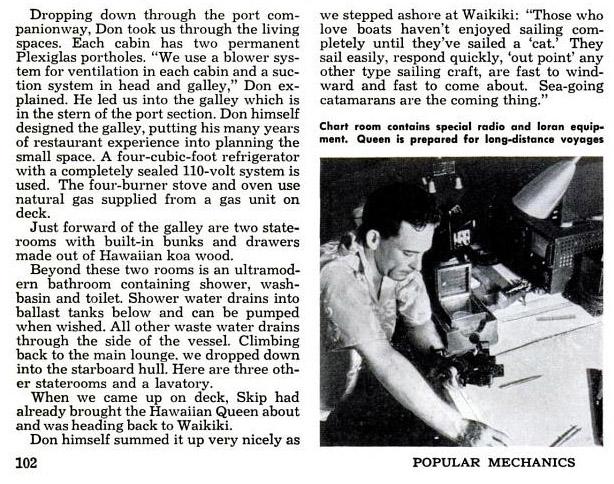 Dropping down through the port companionway, Don took us through the living spaces. Each cabin has two permanent Plexiglas portholes. "We use a blower system for ventilation in each cabin and a suction system in head and galley," Don explained. He led us into the galley which is in the stern of the port section. Don himself designed the galley, putting his many years of restaurant experience into planning the small space. A four-cubic-foot refrigerator with a completely sealed 110-volt system is used. The four-burner stove and oven use natural gas supplied from a gas unit on deck.

Just forward of the galley are two staterooms with built-in bunks and drawers made out of Hawaiian koa wood.

Beyond these two rooms is an ultramodern bathroom containing shower, washbasin and toilet. Shower water drains into ballast tanks below and can be pumped when wished. All other waste water drains through the side of the vessel. Climbing back to the main lounge, we dropped down into the starboard hull. Here are three other staterooms and a lavatory.

When we came up on deck, Skip had already brought the Hawaiian Queen about and was heading back to Waikiki.

Don himself summed it up very nicely as we stepped ashore at Waikiki: "Those who love boats haven't enjoyed sailing completely until they've sailed a 'cat.' They sail easily, respond quickly, 'out point' any other type sailing craft, are fast to windward and fast to come about. Sea-going catamarans are the coming thing."

Chart room contains special radio and loran equipment. Queen is prepared for long-distance voyages

102

POPULAR MECHANICS